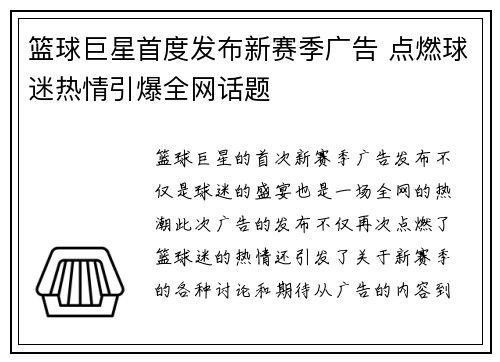 篮球巨星首度发布新赛季广告 点燃球迷热情引爆全网话题

篮球巨星的首次新赛季广告发布不仅是球迷的盛宴也是一场全网的热潮此次广告的发布不仅再次点燃了篮球迷的热情还引发了关于新赛季的各种讨论和期待从广告的内容到